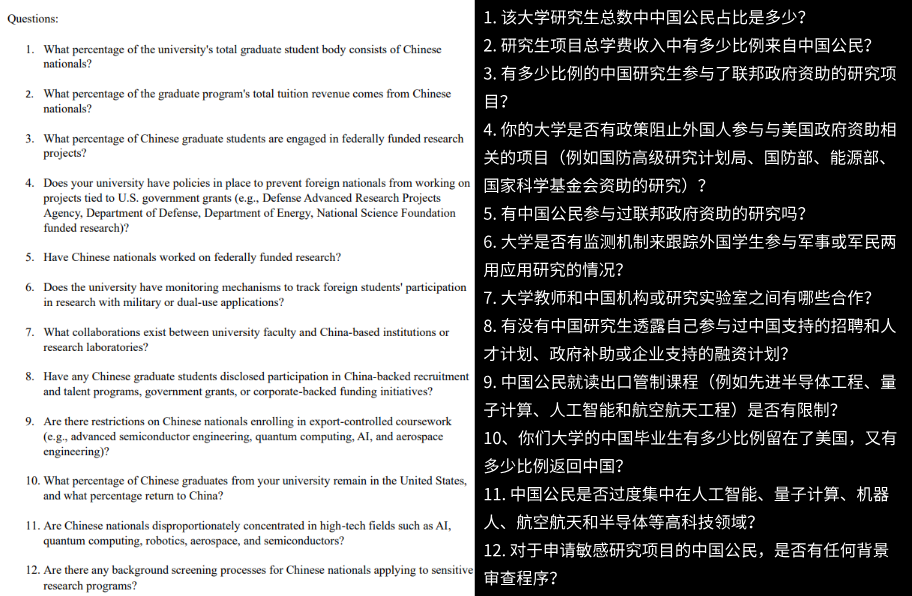 Questions:

1. What percentage of the university's total graduate student body consists of Chinese nationals?

2. What percentage of the graduate program's total tuition revenue comes from Chinese nationals?

3. What percentage of Chinese graduate students are engaged in federally funded research projects?

4. Does your university have policies in place to prevent foreign nationals from working on projects tied to U.S. government grants (e.g., Defense Advanced Research Projects Agency, Department of Defense, Department of Energy, National Science Foundation funded research)?

5. Have Chinese nationals worked on federally funded research?

6. Does the university have monitoring mechanisms to track foreign students' participation in research with military or dual-use applications?

7. What collaborations exist between university faculty and China-based institutions or research laboratories?

8. Have any Chinese graduate students disclosed participation in China-backed recruitment and talent programs, government grants, or corporate-backed funding initiatives?

9. Are there restrictions on Chinese nationals enrolling in export-controlled coursework (e.g., advanced semiconductor engineering, quantum computing, AI, and aerospace engineering)?

10. What percentage of Chinese graduates from your university remain in the United States, and what percentage return to China?

11. Are Chinese nationals disproportionately concentrated in high-tech fields such as AI, quantum computing, robotics, aerospace, and semiconductors?

12. Are there any background screening processes for Chinese nationals applying to sensitive research programs?

1. 该大学研究生总数中中国公民占比是多少？
2. 研究生项目总学费收入中有多少比例来自中国公民？
3. 有多少比例的中国研究生参与了联邦政府资助的研究项目？
4. 你的大学是否有政策阻止外国人参与与美国政府资助相关的项目（例如国防高级研究计划局、国防部、能源部、国家科学基金会资助的研究）？
5. 有中国公民参与过联邦政府资助的研究吗？
6. 大学是否有监测机制来跟踪外国学生参与军事或军民两用应用研究的情况？
7. 大学教师和中国机构或研究实验室之间有哪些合作？
8. 有没有中国研究生透露自己参与过中国支持的招聘和人才计划、政府补助或企业支持的融资计划？
9. 中国公民就读出口管制课程（例如先进半导体工程、量子计算、人工智能和航空航天工程）是否有限制？
10、你们大学的中国毕业生有多少比例留在了美国，又有多少比例返回中国？
11. 中国公民是否过度集中在人工智能、量子计算、机器人、航空航天和半导体等高科技领域？
12. 对于申请敏感研究项目的中国公民，是否有任何背景审查程序？